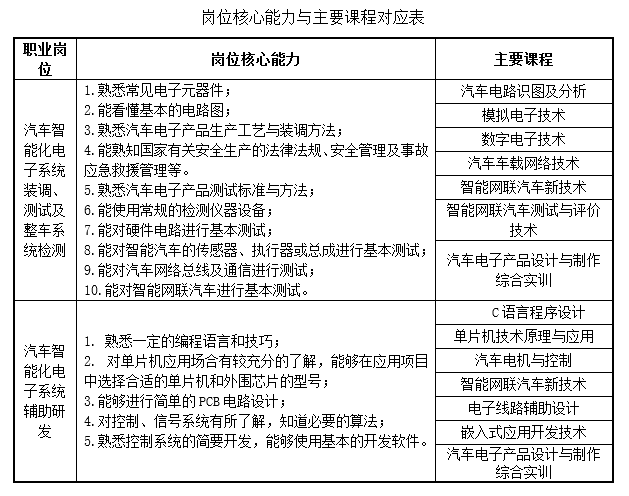 岗位核心能力与主要课程对应表

| 职业岗位 | 岗位核心能力 | 主要课程 |
|---|---|---|
| 汽车智能化电子系统装调、测试及整车系统检测 | 1.熟悉常见电子元器件；<br>2.能看懂基本的电路图；<br>3.熟悉汽车电子产品生产工艺与装调方法；<br>4.能熟知国家有关安全生产的法律法规、安全管理及事故应急救援管理等。<br>5.熟悉汽车电子产品测试标准与方法；<br>6.能使用常规的检测仪器设备；<br>7.能对硬件电路进行基本测试；<br>8.能对智能汽车的传感器、执行器或总成进行基本测试；<br>9.能对汽车网络总线及通信进行测试；<br>10.能对智能网联汽车进行基本测试。 | 汽车电路识图及分析<br>模拟电子技术<br>数字电子技术<br>汽车车载网络技术<br>智能网联汽车新技术<br>智能网联汽车测试与评价技术<br>汽车电子产品设计与制作综合实训 |
| 汽车智能化电子系统辅助研发 | 1. 熟悉一定的编程语言和技巧；<br>2. 对单片机应用场合有较充分的了解，能够在应用项目中选择合适的单片机和外围芯片的型号；<br>3.能够进行简单的PCB电路设计；<br>4.对控制、信号系统有所了解，知道必要的算法；<br>5.熟悉控制系统的简要开发，能够使用基本的开发软件。 | C语言程序设计<br>单片机技术原理与应用<br>汽车电机与控制<br>智能网联汽车新技术<br>电子线路辅助设计<br>嵌入式应用开发技术<br>汽车电子产品设计与制作综合实训 |